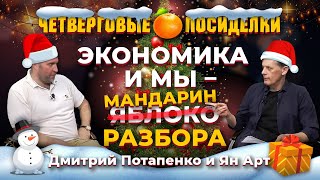 ЧЕТВЕРГОВЫЕ ПОСИДЕЛКИ

ЭКОНОМИКА И МЫ –

МАНДАРИН

ЯБЛОКО

РАЗБОРА

Дмитрий Потапенко и Ян Арт